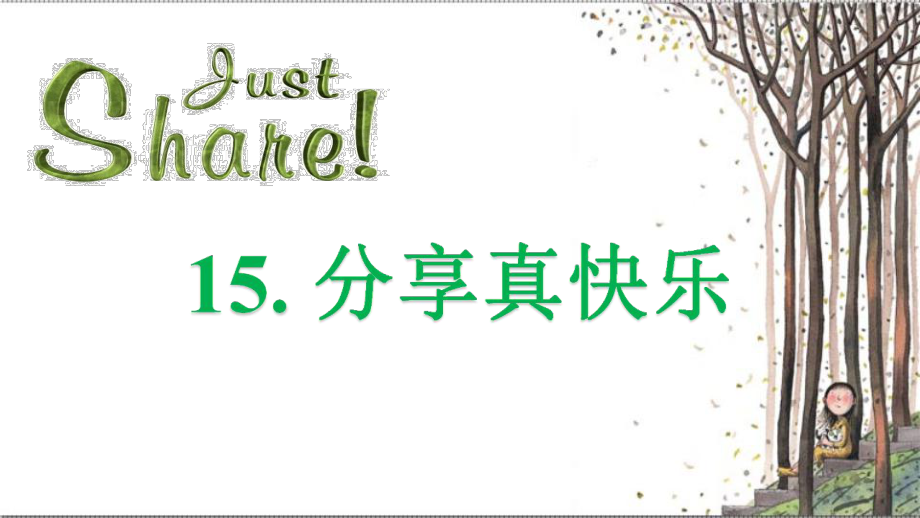 Just Share!

15. 分享真快乐